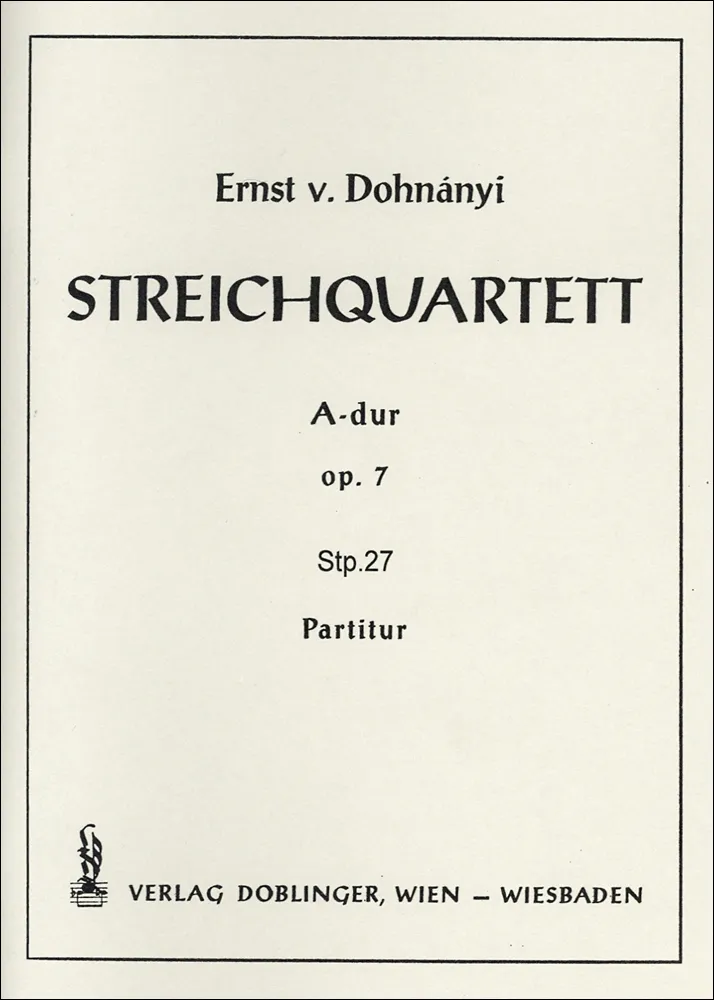 Ernst v. Dohnányi

STREICHQUARTETT

A-dur

op. 7

Stp.27

Partitur

VERLAG DOBLINGER, WIEN – WIESBADEN